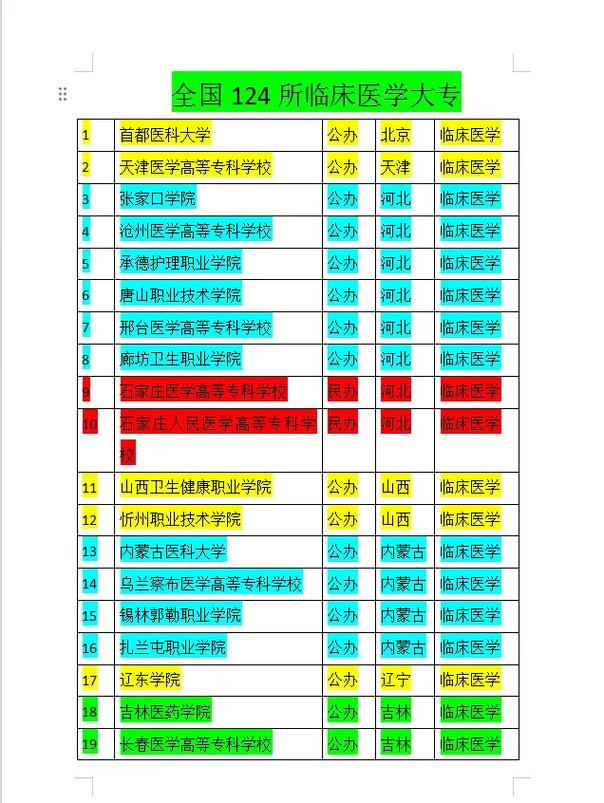 全国 124 所临床医学大专

| 1 | 首都医科大学 | 公办 | 北京 | 临床医学 |
|---|---|---|---|---|
| 2 | 天津医学高等专科学校 | 公办 | 天津 | 临床医学 |
| 3 | 张家口学院 | 公办 | 河北 | 临床医学 |
| 4 | 沧州医学高等专科学校 | 公办 | 河北 | 临床医学 |
| 5 | 承德护理职业学院 | 公办 | 河北 | 临床医学 |
| 6 | 唐山职业技术学院 | 公办 | 河北 | 临床医学 |
| 7 | 邢台医学高等专科学校 | 公办 | 河北 | 临床医学 |
| 8 | 廊坊卫生职业学院 | 公办 | 河北 | 临床医学 |
| 9 | 石家庄医学高等专科学校 | 民办 | 河北 | 临床医学 |
| 10 | 石家庄人民医学高等专科学校 | 民办 | 河北 | 临床医学 |
| 11 | 山西卫生健康职业学院 | 公办 | 山西 | 临床医学 |
| 12 | 忻州职业技术学院 | 公办 | 山西 | 临床医学 |
| 13 | 内蒙古医科大学 | 公办 | 内蒙古 | 临床医学 |
| 14 | 乌兰察布医学高等专科学校 | 公办 | 内蒙古 | 临床医学 |
| 15 | 锡林郭勒职业学院 | 公办 | 内蒙古 | 临床医学 |
| 16 | 扎兰屯职业学院 | 公办 | 内蒙古 | 临床医学 |
| 17 | 辽东学院 | 公办 | 辽宁 | 临床医学 |
| 18 | 吉林医药学院 | 公办 | 吉林 | 临床医学 |
| 19 | 长春医学高等专科学校 | 公办 | 吉林 | 临床医学 |